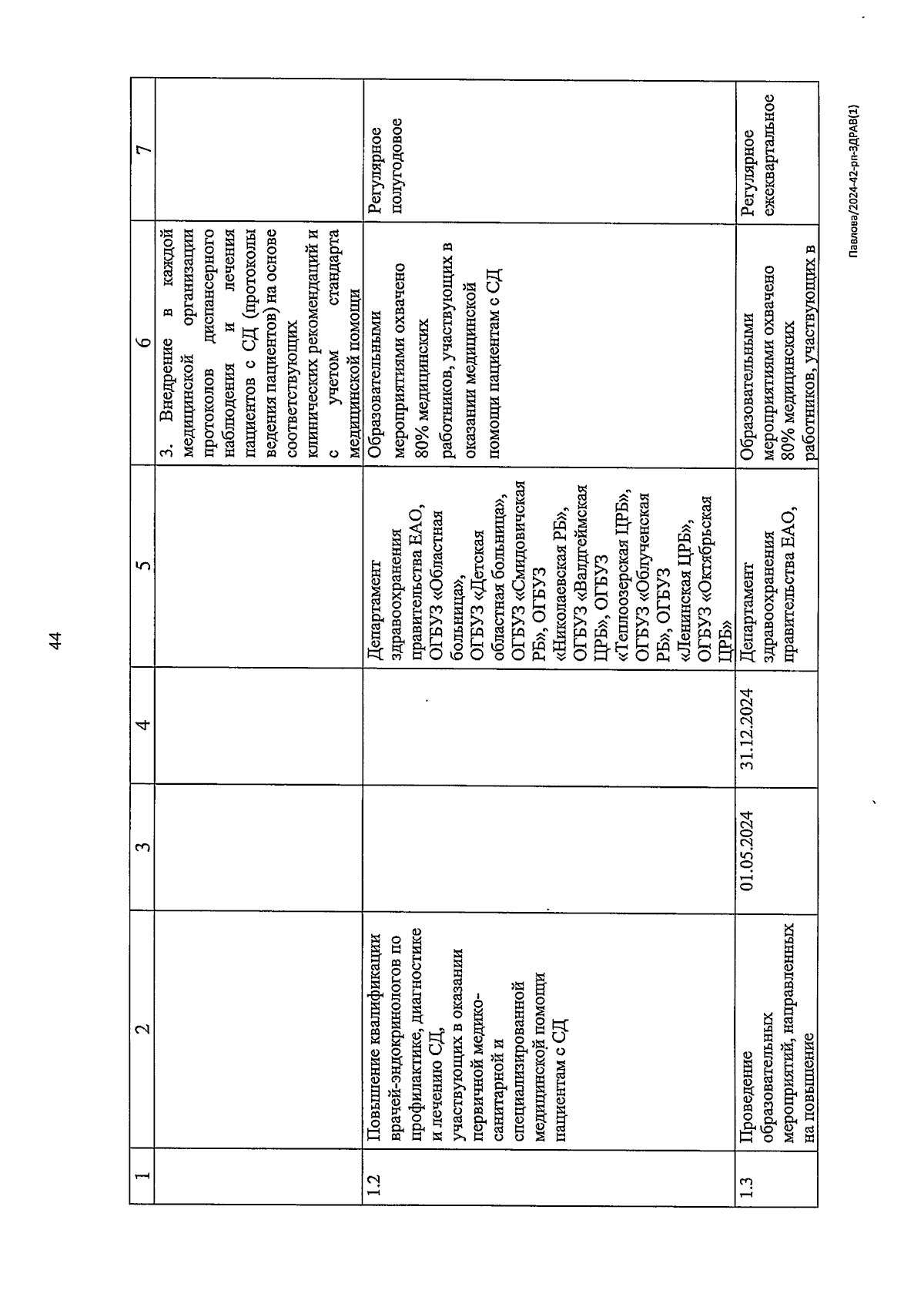 44

| 1 | 2 | 3 | 4 | 5 | 6 | 7 |
|---|---|---|---|---|---|---|
| | | | | | 3. Внедрение в каждой медицинской организации протоколов диспансерного наблюдения и лечения пациентов с СД (протоколы ведения пациентов) на основе соответствующих клинических рекомендаций и с учетом стандарта медицинской помощи | |
| 1.2 | Повышение квалификации врачей-эндокринологов по профилактике, диагностике и лечению СД, участвующих в оказании первичной медико-санитарной и специализированной медицинской помощи пациентам с СД | | | Департамент здравоохранения правительства ЕАО, ОГБУЗ «Областная больница», ОГБУЗ «Детская областная больница», ОГБУЗ «Смидовичская РБ», ОГБУЗ «Николаевская РБ», ОГБУЗ «Валдгеймская ЦРБ», ОГБУЗ «Теплоозерская ЦРБ», ОГБУЗ «Облученская РБ», ОГБУЗ «Ленинская ЦРБ», ОГБУЗ «Октябрьская ЦРБ» | Образовательными мероприятиями охвачено 80% медицинских работников, участвующих в оказании медицинской помощи пациентам с СД | Регулярное полугодовое |
| 1.3 | Проведение образовательных мероприятий, направленных на повышение | 01.05.2024 | 31.12.2024 | Департамент здравоохранения правительства ЕАО, | Образовательными мероприятиями охвачено 80% медицинских работников, участвующих в | Регулярное ежеквартальное |

Павлова/2024-42-рп-ЗДРАВ(1)